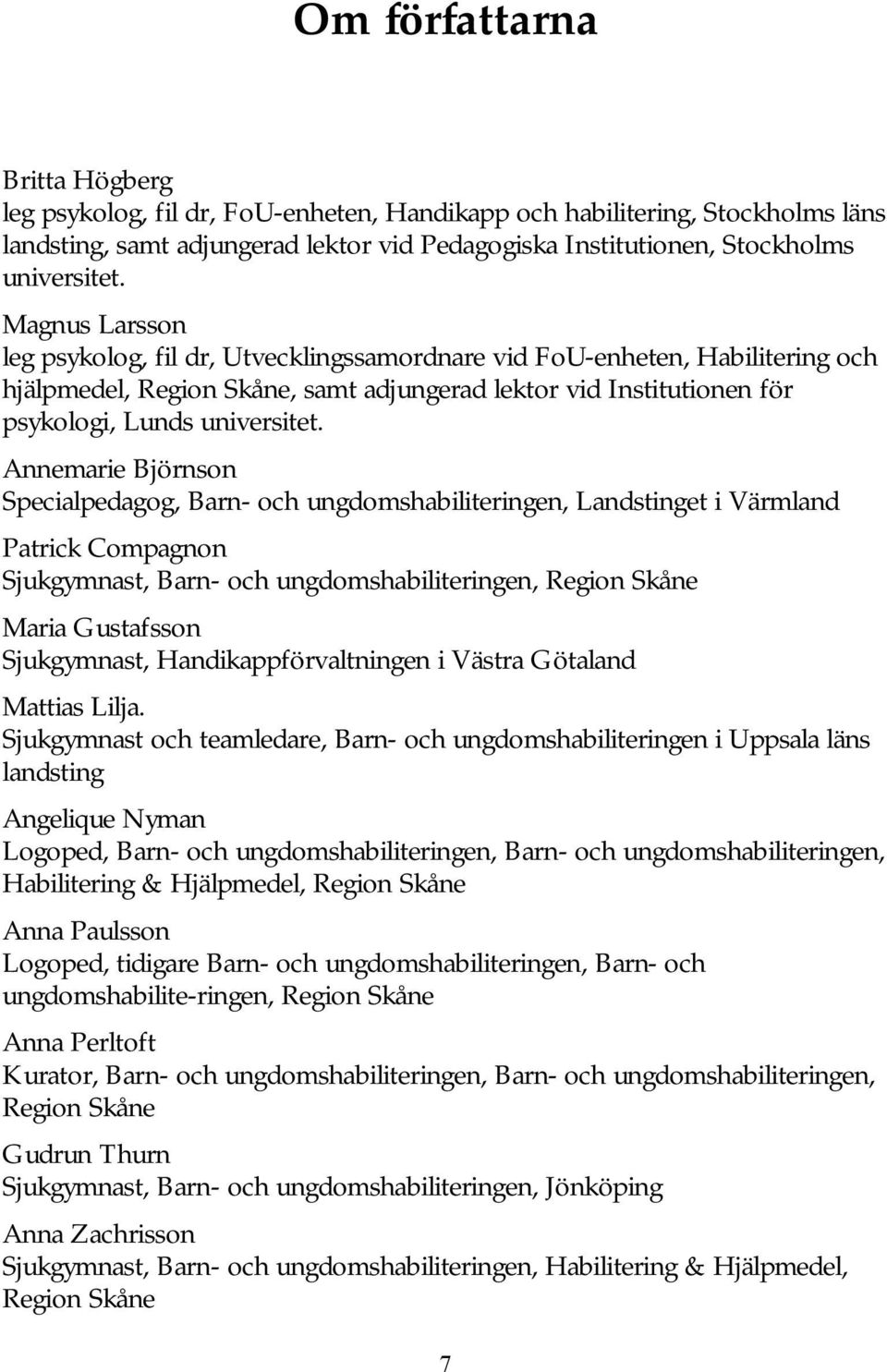 Om författarna

Britta Högberg
leg psykolog, fil dr, FoU-enheten, Handikapp och habilitering, Stockholms läns landsting, samt adjungerad lektor vid Pedagogiska Institutionen, Stockholms universitet.

Magnus Larsson
leg psykolog, fil dr, Utvecklingssamordnare vid FoU-enheten, Habilitering och hjälpmedel, Region Skåne, samt adjungerad lektor vid Institutionen för psykologi, Lunds universitet.

Annemarie Björnson
Specialpedagog, Barn- och ungdomshabiliteringen, Landstinget i Värmland

Patrick Compagnon
Sjukgymnast, Barn- och ungdomshabiliteringen, Region Skåne

Maria Gustafsson
Sjukgymnast, Handikappförvaltningen i Västra Götaland

Mattias Lilja.
Sjukgymnast och teamledare, Barn- och ungdomshabiliteringen i Uppsala läns landsting

Angelique Nyman
Logoped, Barn- och ungdomshabiliteringen, Barn- och ungdomshabiliteringen, Habilitering & Hjälpmedel, Region Skåne

Anna Paulsson
Logoped, tidigare Barn- och ungdomshabiliteringen, Barn- och ungdomshabilite-ringen, Region Skåne

Anna Perltoft
Kurator, Barn- och ungdomshabiliteringen, Barn- och ungdomshabiliteringen, Region Skåne

Gudrun Thurn
Sjukgymnast, Barn- och ungdomshabiliteringen, Jönköping

Anna Zachrisson
Sjukgymnast, Barn- och ungdomshabiliteringen, Habilitering & Hjälpmedel, Region Skåne

7